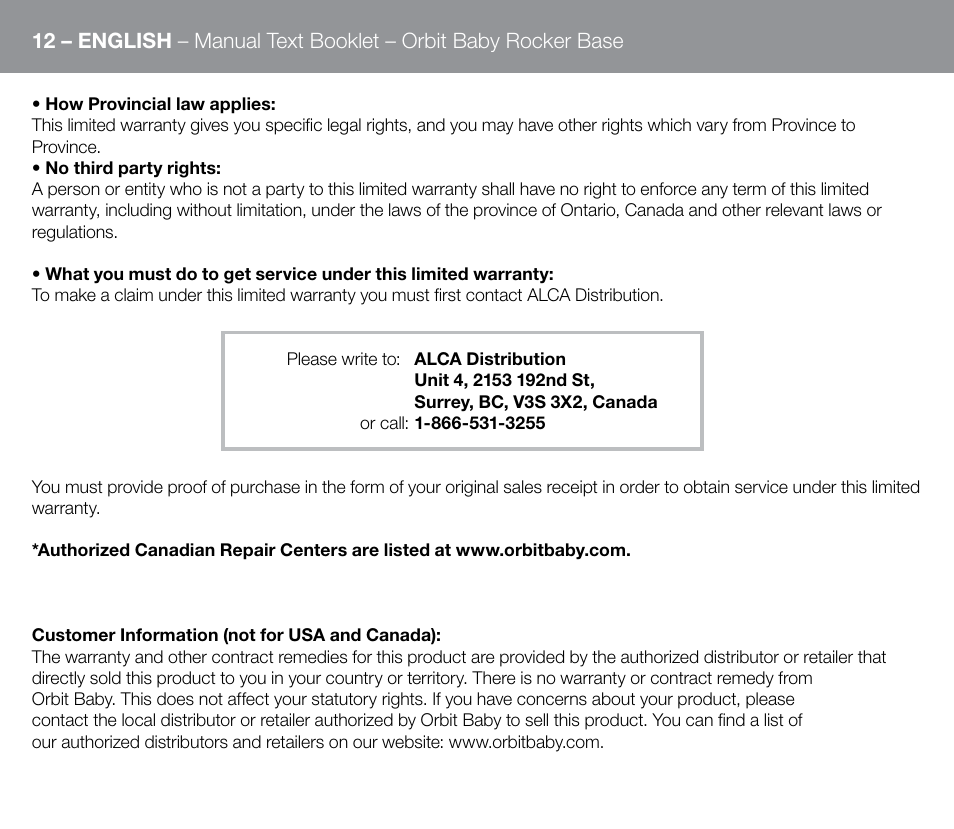 12 – ENGLISH – Manual Text Booklet – Orbit Baby Rocker Base

• How Provincial law applies:
This limited warranty gives you specific legal rights, and you may have other rights which vary from Province to Province.
• No third party rights:
A person or entity who is not a party to this limited warranty shall have no right to enforce any term of this limited warranty, including without limitation, under the laws of the province of Ontario, Canada and other relevant laws or regulations.

• What you must do to get service under this limited warranty:
To make a claim under this limited warranty you must first contact ALCA Distribution.

Please write to: ALCA Distribution
Unit 4, 2153 192nd St,
Surrey, BC, V3S 3X2, Canada
or call: 1-866-531-3255

You must provide proof of purchase in the form of your original sales receipt in order to obtain service under this limited warranty.

*Authorized Canadian Repair Centers are listed at www.orbitbaby.com.

Customer Information (not for USA and Canada):
The warranty and other contract remedies for this product are provided by the authorized distributor or retailer that directly sold this product to you in your country or territory. There is no warranty or contract remedy from Orbit Baby. This does not affect your statutory rights. If you have concerns about your product, please contact the local distributor or retailer authorized by Orbit Baby to sell this product. You can find a list of our authorized distributors and retailers on our website: www.orbitbaby.com.